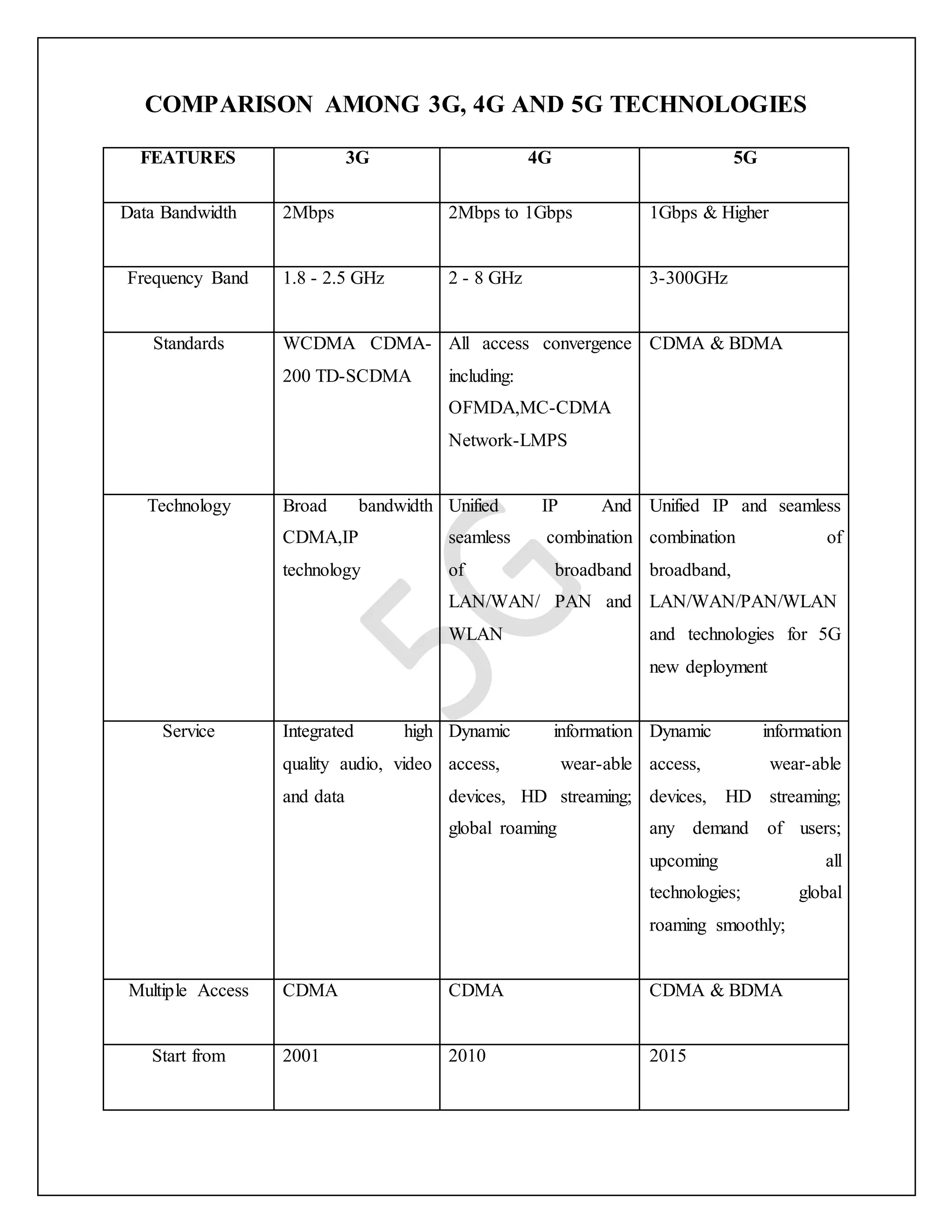 COMPARISON AMONG 3G, 4G AND 5G TECHNOLOGIES

| FEATURES | 3G | 4G | 5G |
|---|---|---|---|
| Data Bandwidth | 2Mbps | 2Mbps to 1Gbps | 1Gbps & Higher |
| Frequency Band | 1.8 - 2.5 GHz | 2 - 8 GHz | 3-300GHz |
| Standards | WCDMA CDMA-200 TD-SCDMA | All access convergence including: OFMDA,MC-CDMA Network-LMPS | CDMA & BDMA |
| Technology | Broad bandwidth CDMA,IP technology | Unified IP And seamless combination of broadband LAN/WAN/ PAN and WLAN | Unified IP and seamless combination of broadband, LAN/WAN/PAN/WLAN and technologies for 5G new deployment |
| Service | Integrated high quality audio, video and data | Dynamic information access, wear-able devices, HD streaming; global roaming | Dynamic information access, wear-able devices, HD streaming; any demand of users; upcoming all technologies; global roaming smoothly; |
| Multiple Access | CDMA | CDMA | CDMA & BDMA |
| Start from | 2001 | 2010 | 2015 |

5G